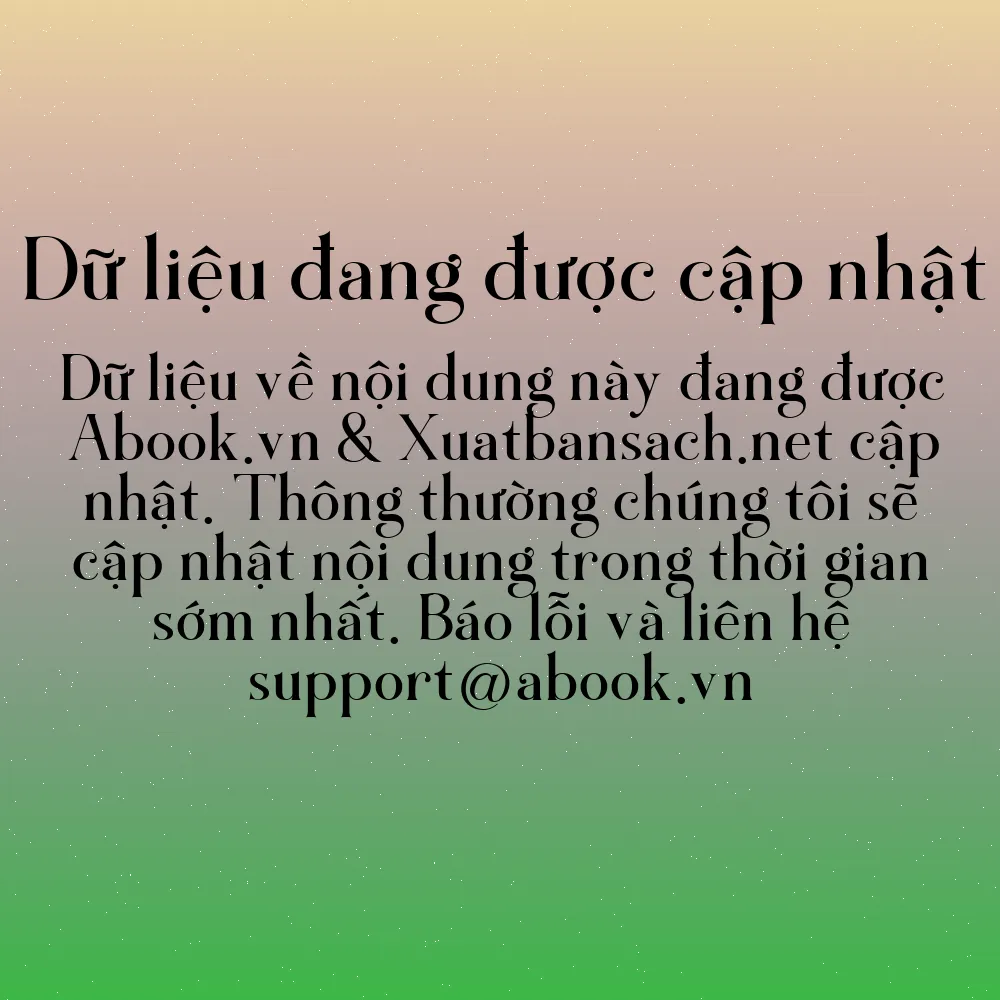 Dữ liệu đang được cập nhật

Dữ liệu về nội dung này đang được Abook.vn & Xuatbansach.net cập nhật. Thông thường chúng tôi sẽ cập nhật nội dung trong thời gian sớm nhất. Báo lỗi và liên hệ support@abook.vn